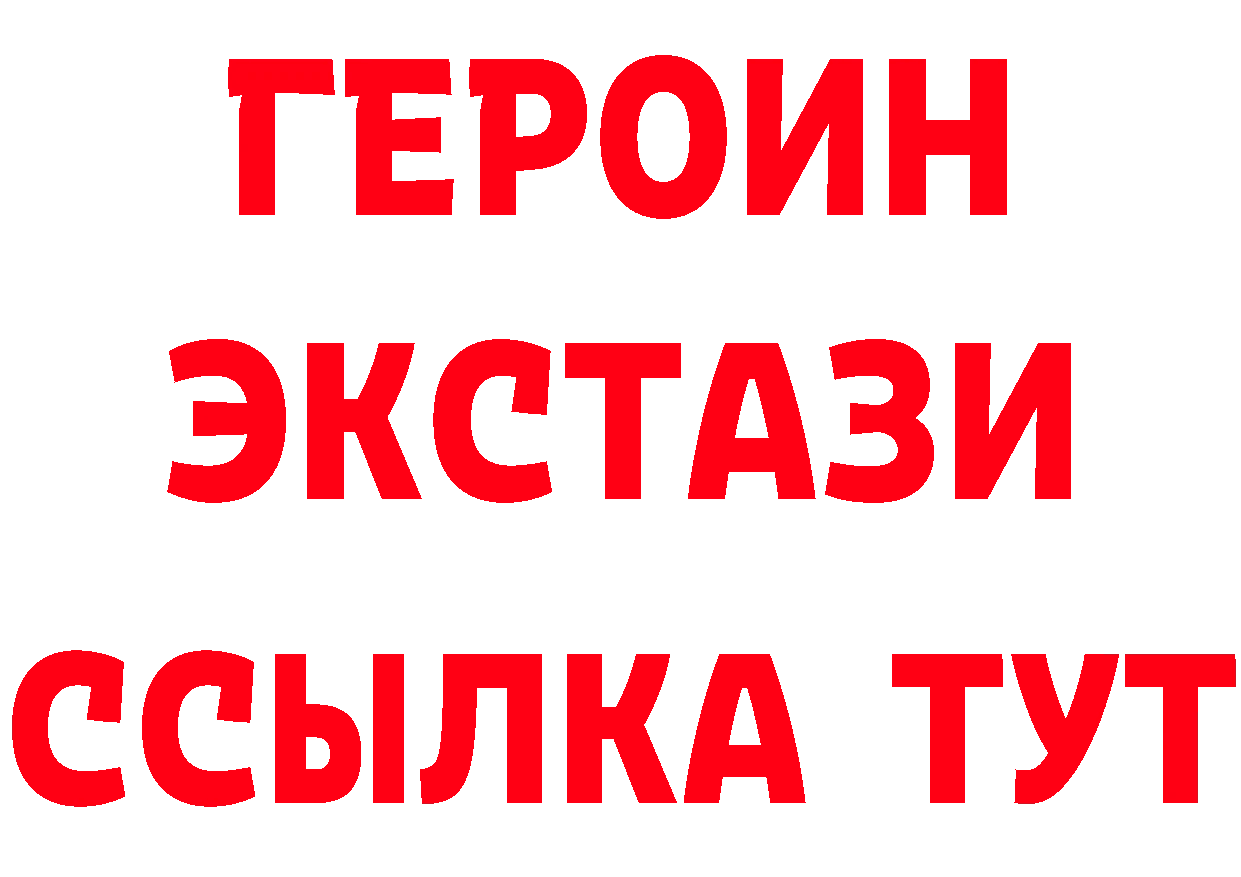 ГЕРОИН
ЭКСТАЗИ
ССЫЛКА ТУТ